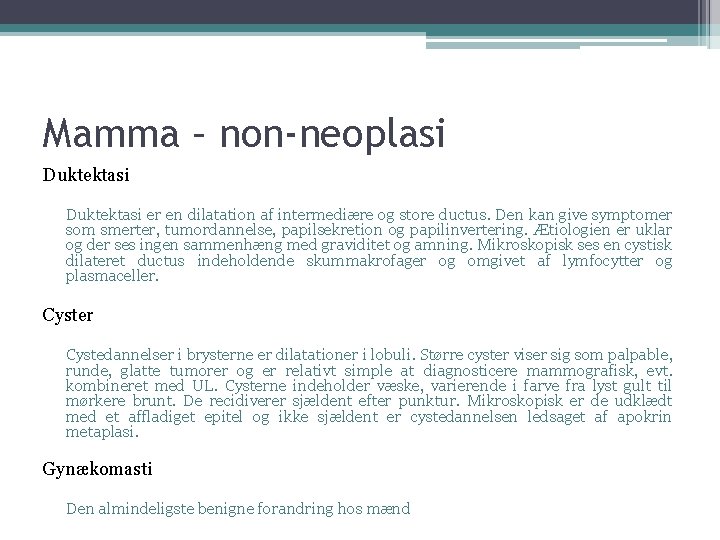 Mamma – non-neoplasi

Duktektasi

Duktektasi er en dilatation af intermediære og store ductus. Den kan give symptomer som smerter, tumordannelse, papilsekretion og papilinvertering. Ætiologien er uklar og der ses ingen sammenhæng med graviditet og amning. Mikroskopisk ses en cystisk dilateret ductus indeholdende skummakrofager og omgivet af lymfocytter og plasmaceller.

Cyster

Cystedannelser i brysterne er dilatationer i lobuli. Større cyster viser sig som palpable, runde, glatte tumorer og er relativt simple at diagnosticere mammografisk, evt. kombineret med UL. Cysterne indeholder væske, varierende i farve fra lyst gult til mørkere brunt. De recidiverer sjældent efter punktur. Mikroskopisk er de udklædt med et affladiget epitel og ikke sjældent er cystedannelsen ledsaget af apokrin metaplasi.

Gynækomasti

Den almindeligste benigne forandring hos mænd